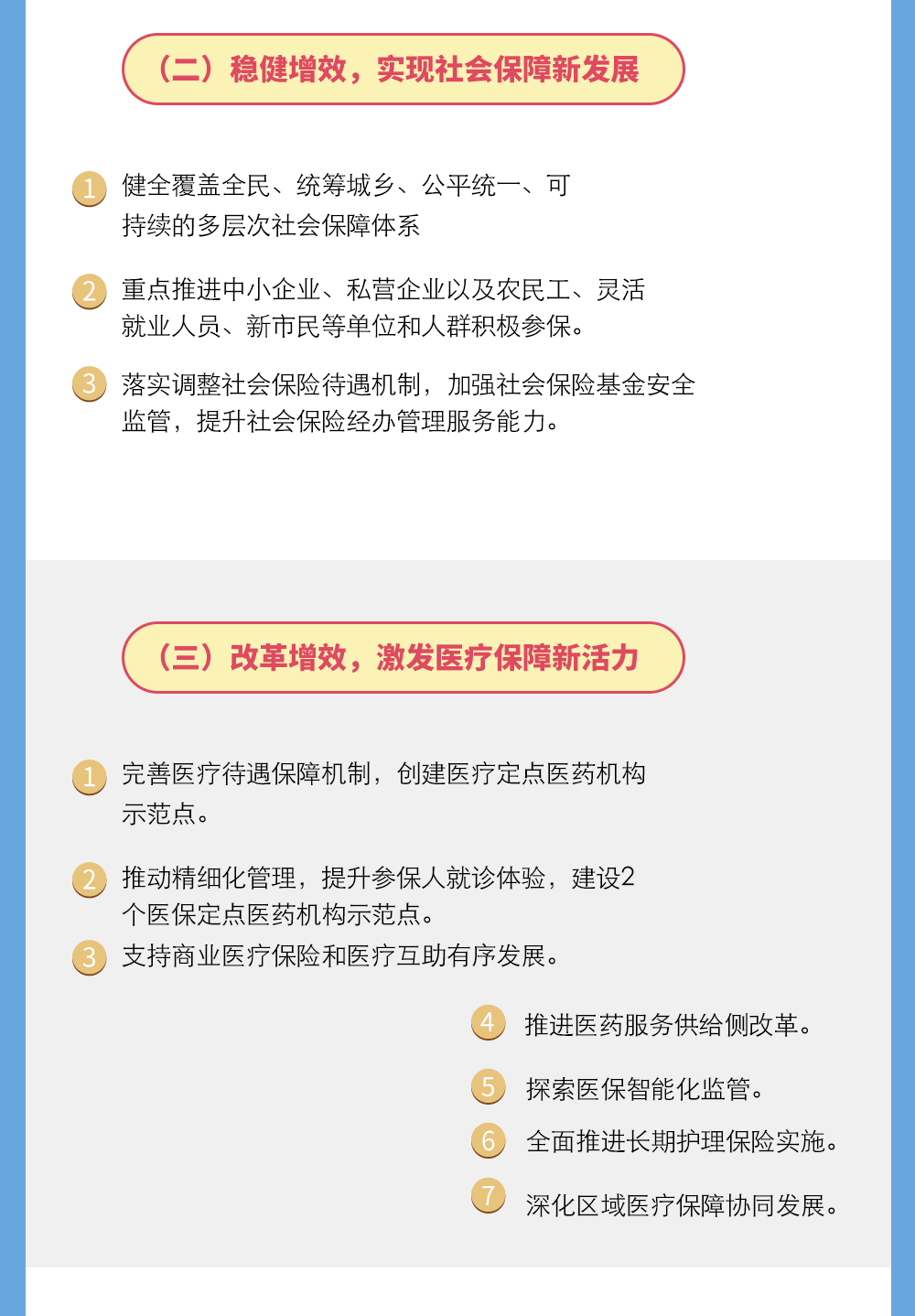 （二）稳健增效，实现社会保障新发展

1 健全覆盖全民、统筹城乡、公平统一、可持续的多层次社会保障体系

2 重点推进中小企业、私营企业以及农民工、灵活就业人员、新市民等单位和人群积极参保。

3 落实调整社会保险待遇机制，加强社会保险基金安全监管，提升社会保险经办管理服务能力。

（三）改革增效，激发医疗保障新活力

1 完善医疗待遇保障机制，创建医疗定点医药机构示范点。

2 推动精细化管理，提升参保人就诊体验，建设2个医保定点医药机构示范点。

3 支持商业医疗保险和医疗互助有序发展。

4 推进医药服务供给侧改革。

5 探索医保智能化监管。

6 全面推进长期护理保险实施。

7 深化区域医疗保障协同发展。